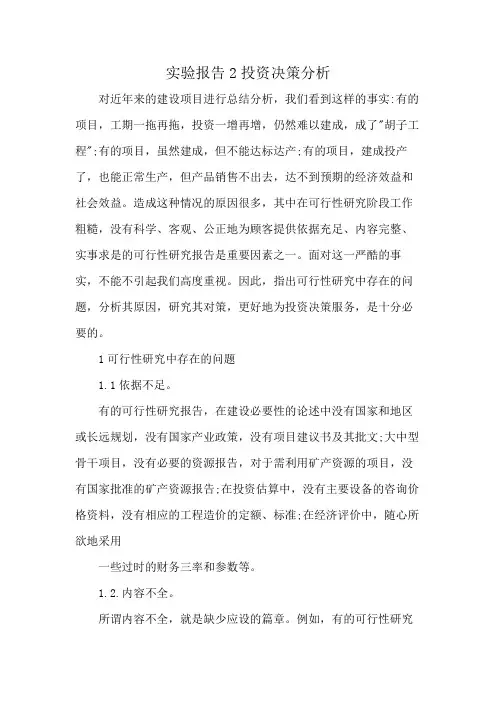 实验报告2投资决策分析

对近年来的建设项目进行总结分析，我们看到这样的事实:有的项目，工期一拖再拖，投资一增再增，仍然难以建成，成了"胡子工程";有的项目，虽然建成，但不能达标达产;有的项目，建成投产了，也能正常生产，但产品销售不出去，达不到预期的经济效益和社会效益。造成这种情况的原因很多，其中在可行性研究阶段工作粗糙，没有科学、客观、公正地为顾客提供依据充足、内容完整、实事求是的可行性研究报告是重要因素之一。面对这一严酷的事实，不能不引起我们高度重视。因此，指出可行性研究中存在的问题，分析其原因，研究其对策，更好地为投资决策服务，是十分必要的。

1可行性研究中存在的问题

1.1依据不足。

有的可行性研究报告，在建设必要性的论述中没有国家和地区或长远规划，没有国家产业政策，没有项目建议书及其批文;大中型骨干项目，没有必要的资源报告，对于需利用矿产资源的项目，没有国家批准的矿产资源报告;在投资估算中，没有主要设备的咨询价格资料，没有相应的工程造价的定额、标准;在经济评价中，随心所欲地采用

一些过时的财务三率和参数等。

1.2.内容不全。

所谓内容不全，就是缺少应设的篇章。例如，有的可行性研究